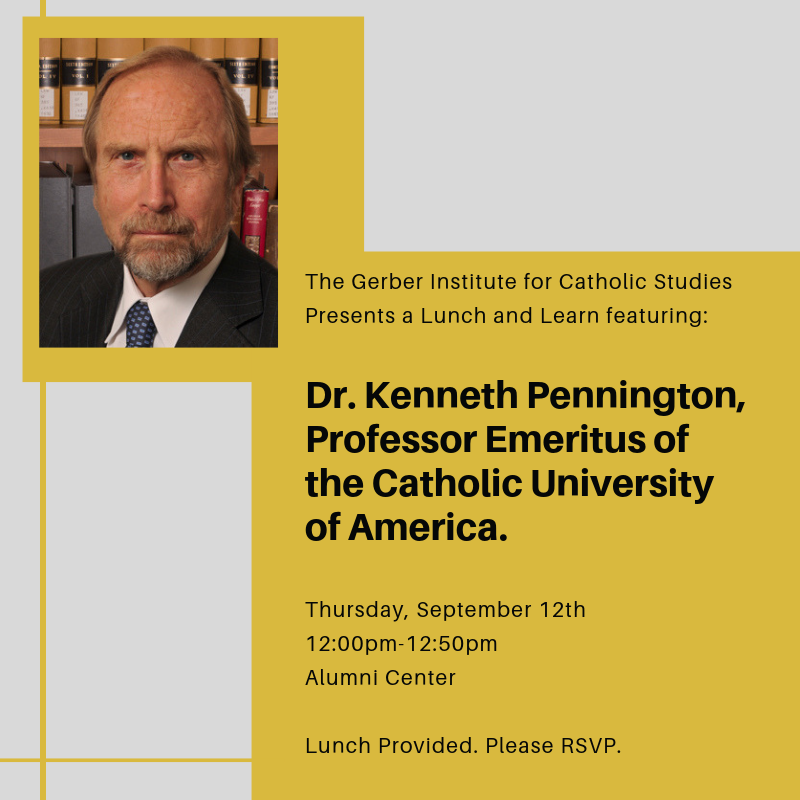 The Gerber Institute for Catholic Studies Presents a Lunch and Learn featuring:

Dr. Kenneth Pennington, Professor Emeritus of the Catholic University of America.

Thursday, September 12th
12:00pm-12:50pm
Alumni Center

Lunch Provided. Please RSVP.